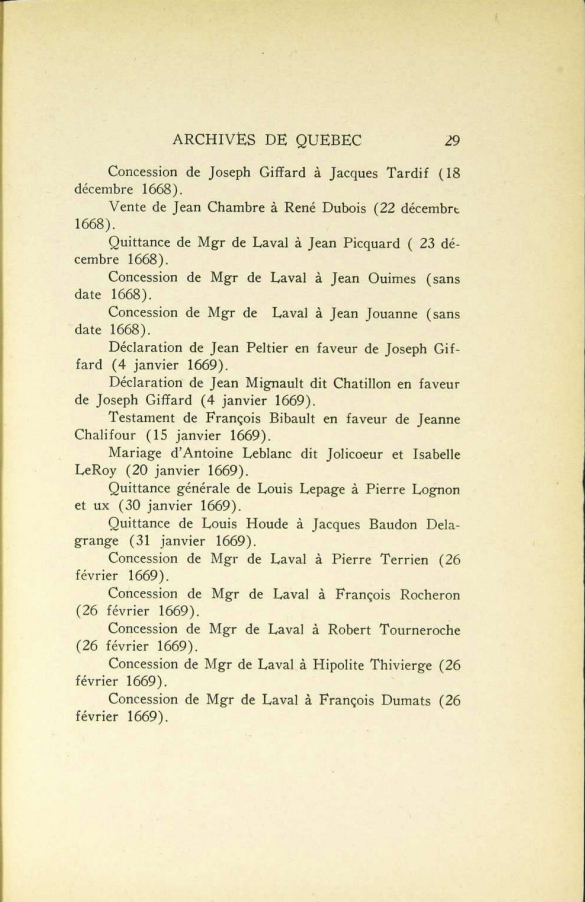 ARCHIVES DE QUEBEC 29

Concession de Joseph Giffard à Jacques Tardif (18 décembre 1668).

Vente de Jean Chambre à René Dubois (22 décembre 1668).

Quittance de Mgr de Laval à Jean Picquard ( 23 décembre 1668).

Concession de Mgr de Laval à Jean Ouimes (sans date 1668).

Concession de Mgr de Laval à Jean Jouanne (sans date 1668).

Déclaration de Jean Peltier en faveur de Joseph Giffard (4 janvier 1669).

Déclaration de Jean Mignault dit Chatillon en faveur de Joseph Giffard (4 janvier 1669).

Testament de François Bibault en faveur de Jeanne Chalifour (15 janvier 1669).

Mariage d'Antoine Leblanc dit Jolicoeur et Isabelle LeRoy (20 janvier 1669).

Quittance générale de Louis Lepage à Pierre Lognon et ux (30 janvier 1669).

Quittance de Louis Houde à Jacques Baudon Delagrange (31 janvier 1669).

Concession de Mgr de Laval à Pierre Terrien (26 février 1669).

Concession de Mgr de Laval à François Rocheron (26 février 1669).

Concession de Mgr de Laval à Robert Tourneroche (26 février 1669).

Concession de Mgr de Laval à Hipolite Thivierge (26 février 1669).

Concession de Mgr de Laval à François Dumats (26 février 1669).